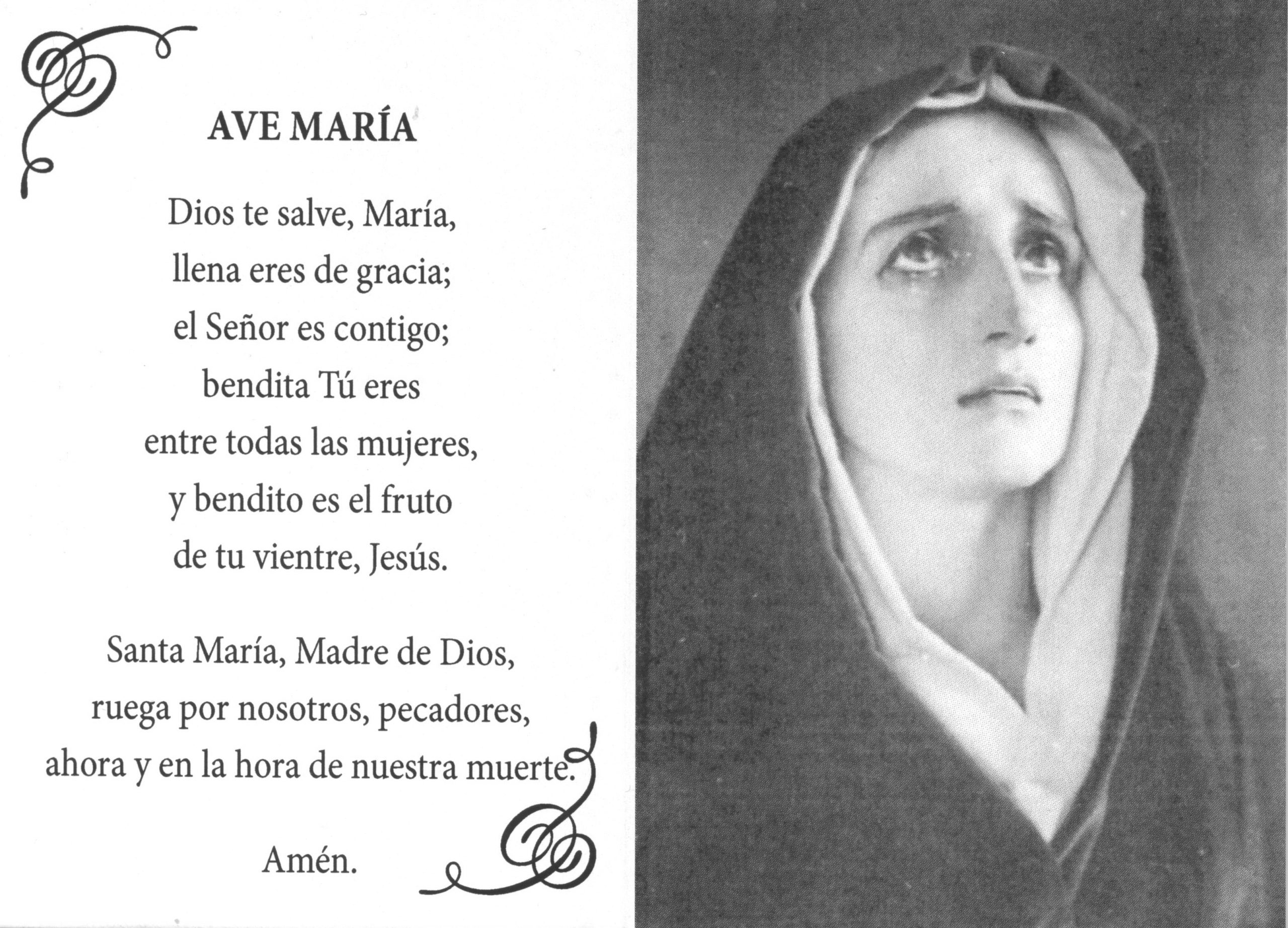 AVE MARÍA

Dios te salve, María,
llena eres de gracia;
el Señor es contigo;
bendita Tú eres
entre todas las mujeres,
y bendito es el fruto
de tu vientre, Jesús.

Santa María, Madre de Dios,
ruega por nosotros, pecadores,
ahora y en la hora de nuestra muerte.

Amén.